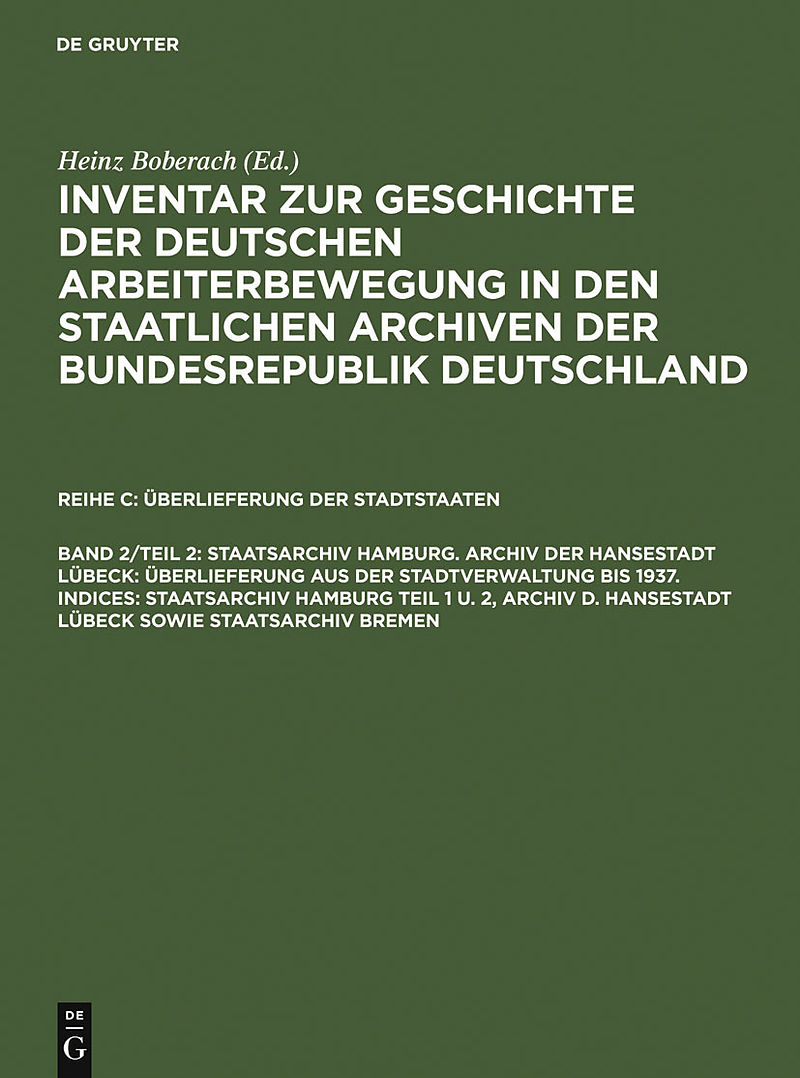 DE GRUYTER

Heinz Boberach (Ed.)

INVENTAR ZUR GESCHICHTE DER DEUTSCHEN ARBEITERBEWEGUNG IN DEN STAATLICHEN ARCHIVEN DER BUNDESREPUBLIK DEUTSCHLAND

REIHE C: ÜBERLIEFERUNG DER STADTSTAATEN

BAND 2/TEIL 2: STAATSARCHIV HAMBURG. ARCHIV DER HANSESTADT LÜBECK: ÜBERLIEFERUNG AUS DER STADTVERWALTUNG BIS 1937. INDICES: STAATSARCHIV HAMBURG TEIL 1 U. 2, ARCHIV D. HANSESTADT LÜBECK SOWIE STAATSARCHIV BREMEN

DE G